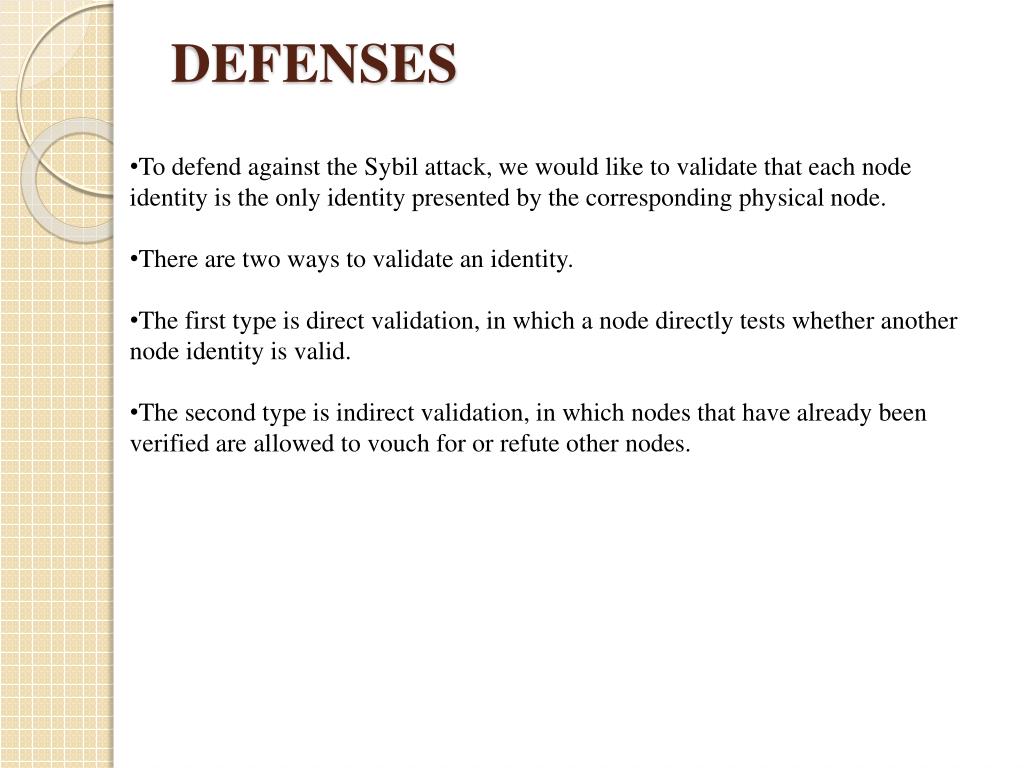 DEFENSES

•To defend against the Sybil attack, we would like to validate that each node identity is the only identity presented by the corresponding physical node.

•There are two ways to validate an identity.

•The first type is direct validation, in which a node directly tests whether another node identity is valid.

•The second type is indirect validation, in which nodes that have already been verified are allowed to vouch for or refute other nodes.